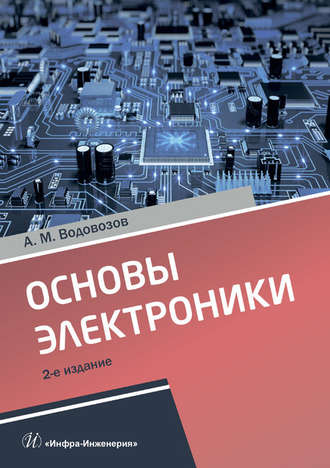 А. М. Водовозов

ОСНОВЫ ЭЛЕКТРОНИКИ

2-е издание

«Инфра-Инженерия»